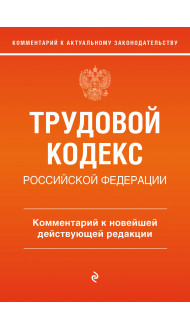 КОММЕНТАРИЙ К АКТУАЛЬНОМУ ЗАКОНОДАТЕЛЬСТВУ

ТРУДОВОЙ КОДЕКС

РОССИЙСКОЙ ФЕДЕРАЦИИ

Комментарий к новейшей действующей редакции